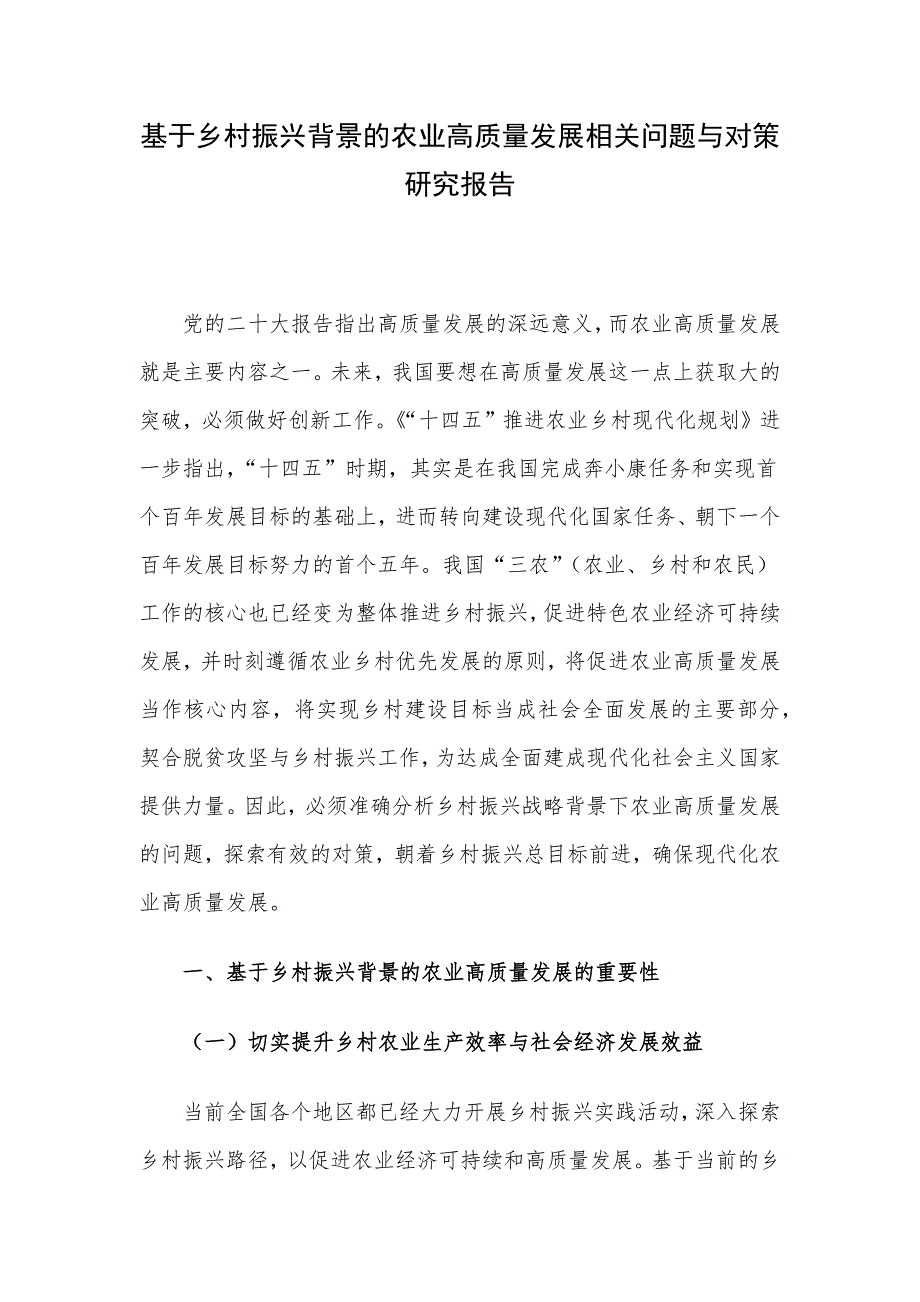 基于乡村振兴背景的农业高质量发展相关问题与对策研究报告

党的二十大报告指出高质量发展的深远意义，而农业高质量发展就是主要内容之一。未来，我国要想在高质量发展这一点上获取大的突破，必须做好创新工作。《“十四五”推进农业乡村现代化规划》进一步指出，“十四五”时期，其实是在我国完成奔小康任务和实现首个百年发展目标的基础上，进而转向建设现代化国家任务、朝下一个百年发展目标努力的首个五年。我国“三农”（农业、乡村和农民）工作的核心也已经变为整体推进乡村振兴，促进特色农业经济可持续发展，并时刻遵循农业乡村优先发展的原则，将促进农业高质量发展当作核心内容，将实现乡村建设目标当成社会全面发展的主要部分，契合脱贫攻坚与乡村振兴工作，为达成全面建成现代化社会主义国家提供力量。因此，必须准确分析乡村振兴战略背景下农业高质量发展的问题，探索有效的对策，朝着乡村振兴总目标前进，确保现代化农业高质量发展。

一、基于乡村振兴背景的农业高质量发展的重要性

（一）切实提升乡村农业生产效率与社会经济发展效益

当前全国各个地区都已经大力开展乡村振兴实践活动，深入探索乡村振兴路径，以促进农业经济可持续和高质量发展。基于当前的乡